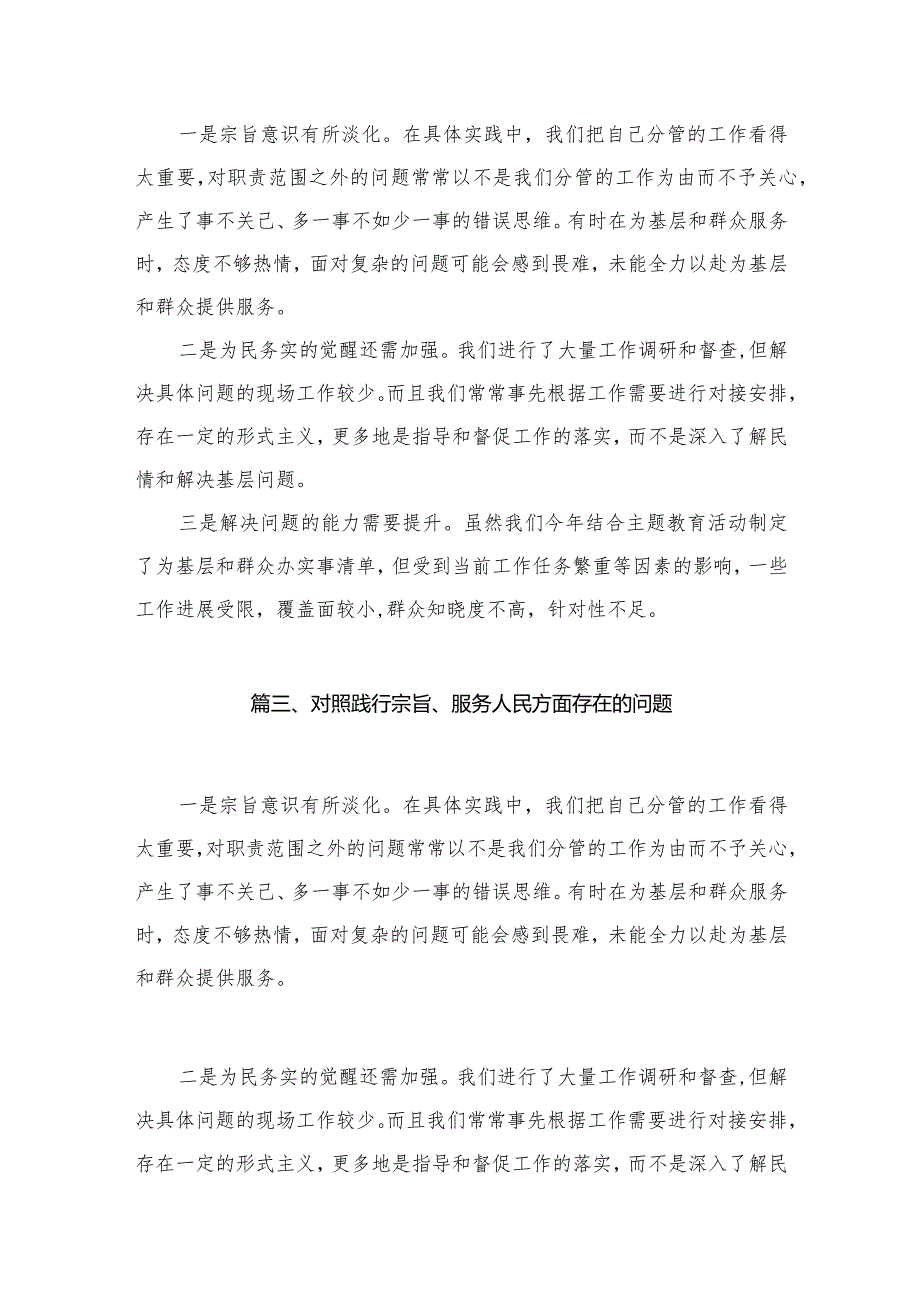 一是宗旨意识有所淡化。在具体实践中，我们把自己分管的工作看得太重要，对职责范围之外的问题常常以不是我们分管的工作为由而不予关心，产生了事不关己、多一事不如少一事的错误思维。有时在为基层和群众服务时，态度不够热情，面对复杂的问题可能会感到畏难，未能全力以赴为基层和群众提供服务。

二是为民务实的觉醒还需加强。我们进行了大量工作调研和督查，但解决具体问题的现场工作较少。而且我们常常事先根据工作需要进行对接安排，存在一定的形式主义，更多地是指导和督促工作的落实，而不是深入了解民情和解决基层问题。

三是解决问题的能力需要提升。虽然我们今年结合主题教育活动制定了为基层和群众办实事清单，但受到当前工作任务繁重等因素的影响，一些工作进展受限，覆盖面较小，群众知晓度不高，针对性不足。

篇三、对照践行宗旨、服务人民方面存在的问题

一是宗旨意识有所淡化。在具体实践中，我们把自己分管的工作看得太重要，对职责范围之外的问题常常以不是我们分管的工作为由而不予关心，产生了事不关己、多一事不如少一事的错误思维。有时在为基层和群众服务时，态度不够热情，面对复杂的问题可能会感到畏难，未能全力以赴为基层和群众提供服务。

二是为民务实的觉醒还需加强。我们进行了大量工作调研和督查，但解决具体问题的现场工作较少。而且我们常常事先根据工作需要进行对接安排，存在一定的形式主义，更多地是指导和督促工作的落实，而不是深入了解民